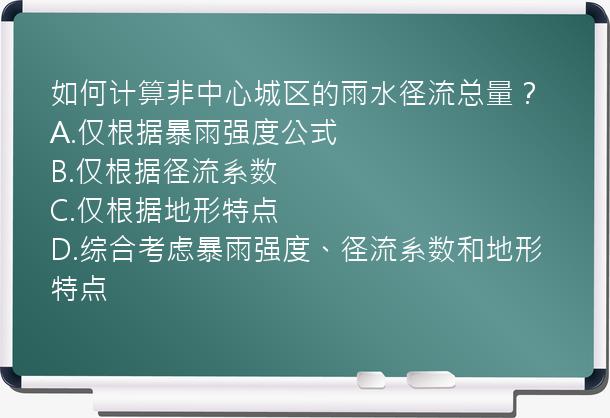 如何计算非中心城区的雨水径流总量？
A.仅根据暴雨强度公式
B.仅根据径流系数
C.仅根据地形特点
D.综合考虑暴雨强度、径流系数和地形特点